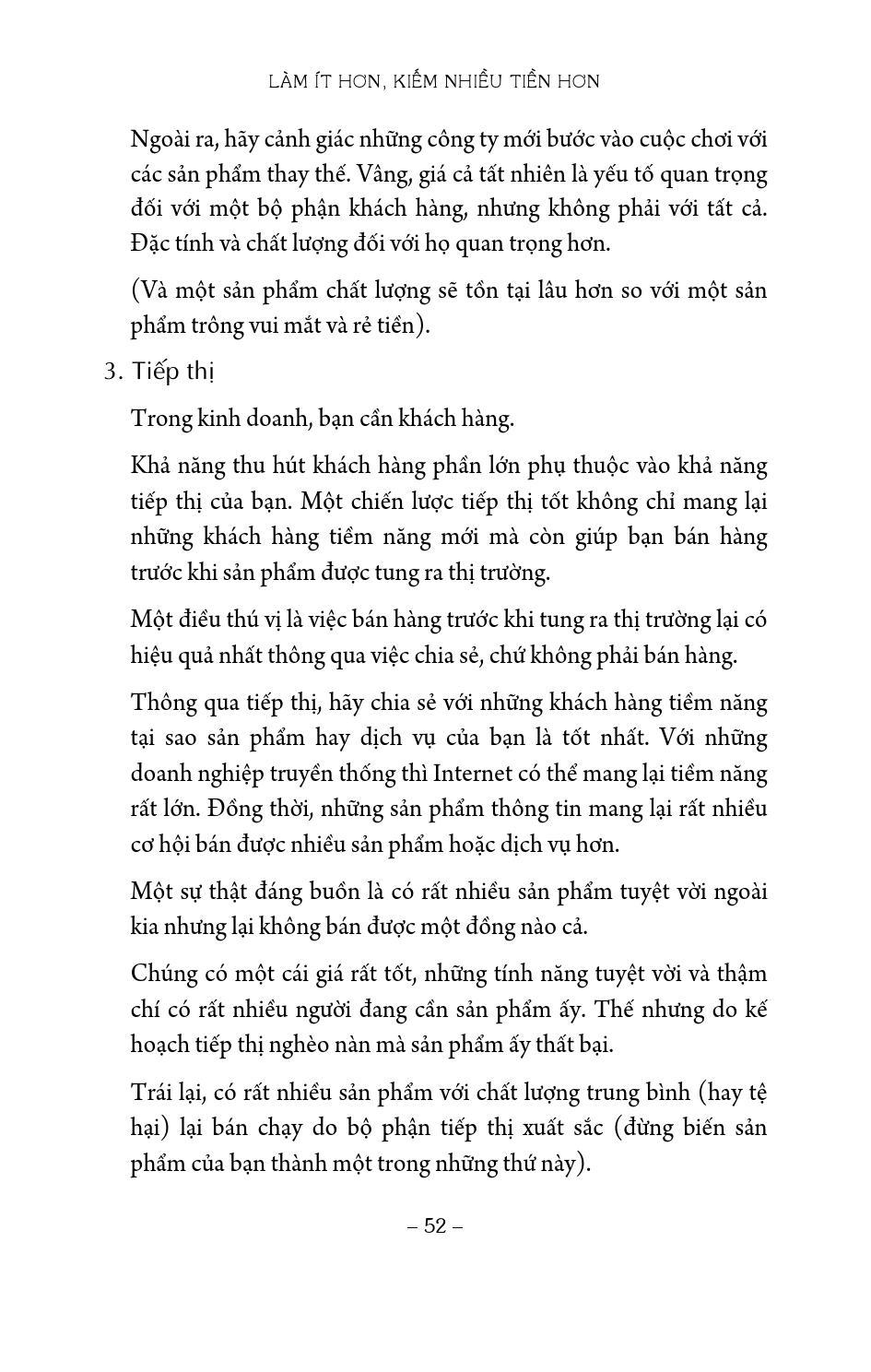 LÀM ÍT HƠN, KIẾM NHIỀU TIỀN HƠN

Ngoài ra, hãy cảnh giác những công ty mới bước vào cuộc chơi với các sản phẩm thay thế. Vâng, giá cả tất nhiên là yếu tố quan trọng đối với một bộ phận khách hàng, nhưng không phải với tất cả. Đặc tính và chất lượng đối với họ quan trọng hơn.

(Và một sản phẩm chất lượng sẽ tồn tại lâu hơn so với một sản phẩm trông vui mắt và rẻ tiền).

3. Tiếp thị

Trong kinh doanh, bạn cần khách hàng.

Khả năng thu hút khách hàng phần lớn phụ thuộc vào khả năng tiếp thị của bạn. Một chiến lược tiếp thị tốt không chỉ mang lại những khách hàng tiềm năng mới mà còn giúp bạn bán hàng trước khi sản phẩm được tung ra thị trường.

Một điều thú vị là việc bán hàng trước khi tung ra thị trường lại có hiệu quả nhất thông qua việc chia sẻ, chứ không phải bán hàng.

Thông qua tiếp thị, hãy chia sẻ với những khách hàng tiềm năng tại sao sản phẩm hay dịch vụ của bạn là tốt nhất. Với những doanh nghiệp truyền thống thì Internet có thể mang lại tiềm năng rất lớn. Đồng thời, những sản phẩm thông tin mang lại rất nhiều cơ hội bán được nhiều sản phẩm hoặc dịch vụ hơn.

Một sự thật đáng buồn là có rất nhiều sản phẩm tuyệt vời ngoài kia nhưng lại không bán được một đồng nào cả.

Chúng có một cái giá rất tốt, những tính năng tuyệt vời và thậm chí có rất nhiều người đang cần sản phẩm ấy. Thế nhưng do kế hoạch tiếp thị nghèo nàn mà sản phẩm ấy thất bại.

Trái lại, có rất nhiều sản phẩm với chất lượng trung bình (hay tệ hại) lại bán chạy do bộ phận tiếp thị xuất sắc (đừng biến sản phẩm của bạn thành một trong những thứ này).

– 52 –